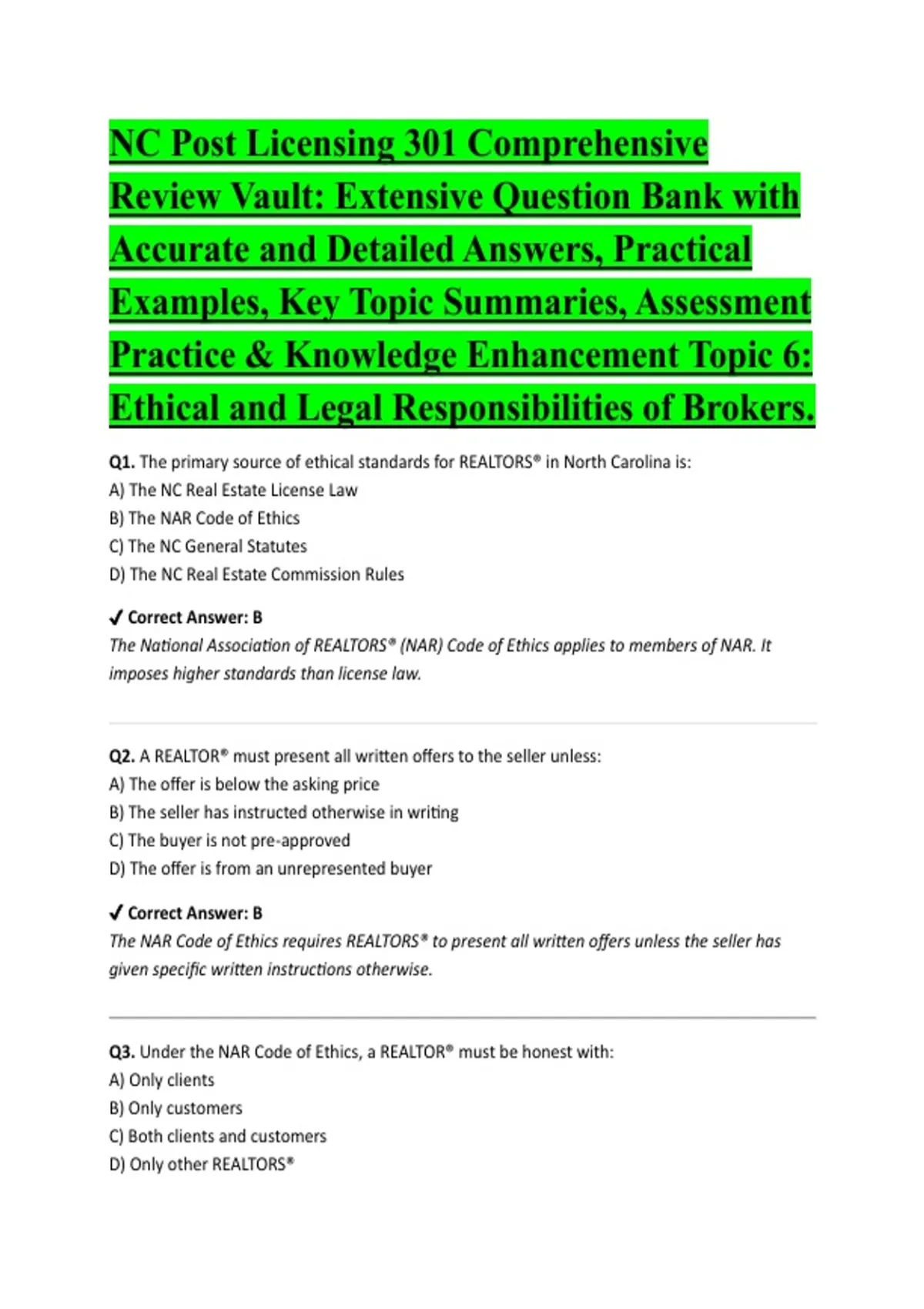 NC Post Licensing 301 Comprehensive Review Vault: Extensive Question Bank with Accurate and Detailed Answers, Practical Examples, Key Topic Summaries, Assessment Practice & Knowledge Enhancement Topic 6: Ethical and Legal Responsibilities of Brokers.

Q1. The primary source of ethical standards for REALTORS® in North Carolina is:
A) The NC Real Estate License Law
B) The NAR Code of Ethics
C) The NC General Statutes
D) The NC Real Estate Commission Rules

✔ Correct Answer: B
The National Association of REALTORS® (NAR) Code of Ethics applies to members of NAR. It imposes higher standards than license law.

Q2. A REALTOR® must present all written offers to the seller unless:
A) The offer is below the asking price
B) The seller has instructed otherwise in writing
C) The buyer is not pre-approved
D) The offer is from an unrepresented buyer

✔ Correct Answer: B
The NAR Code of Ethics requires REALTORS® to present all written offers unless the seller has given specific written instructions otherwise.

Q3. Under the NAR Code of Ethics, a REALTOR® must be honest with:
A) Only clients
B) Only customers
C) Both clients and customers
D) Only other REALTORS®